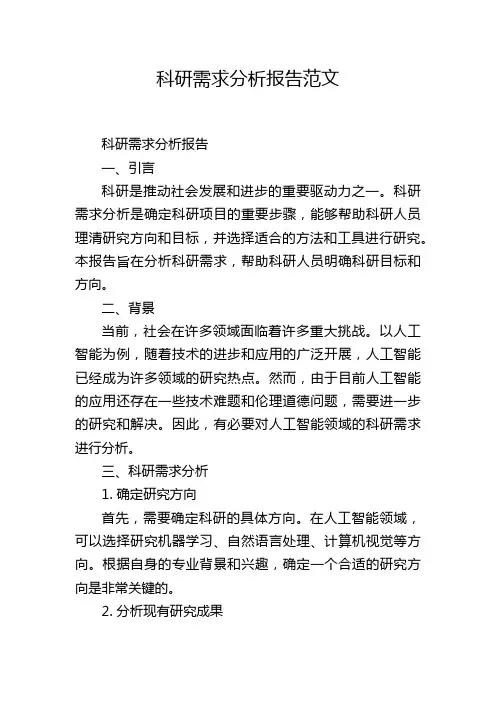 科研需求分析报告范文

科研需求分析报告

一、引言

科研是推动社会发展和进步的重要驱动力之一。科研需求分析是确定科研项目的重要步骤，能够帮助科研人员理清研究方向和目标，并选择适合的方法和工具进行研究。本报告旨在分析科研需求，帮助科研人员明确科研目标和方向。

二、背景

当前，社会在许多领域面临着许多重大挑战。以人工智能为例，随着技术的进步和应用的广泛开展，人工智能已经成为许多领域的研究热点。然而，由于目前人工智能的应用还存在一些技术难题和伦理道德问题，需要进一步的研究和解决。因此，有必要对人工智能领域的科研需求进行分析。

三、科研需求分析

1. 确定研究方向

首先，需要确定科研的具体方向。在人工智能领域，可以选择研究机器学习、自然语言处理、计算机视觉等方向。根据自身的专业背景和兴趣，确定一个合适的研究方向是非常关键的。

2. 分析现有研究成果